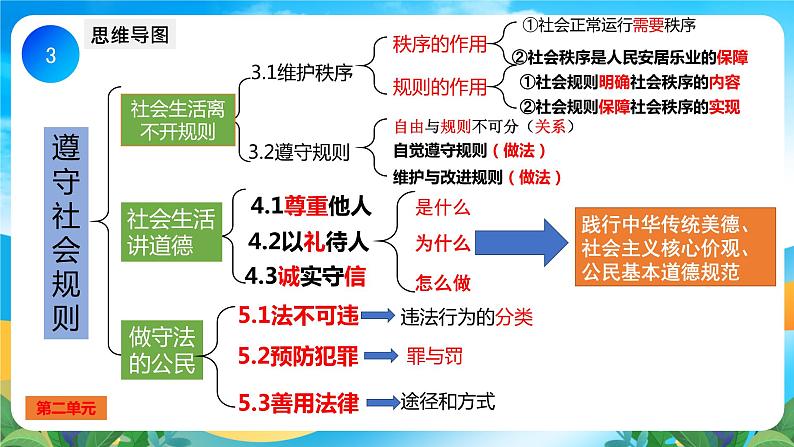 3

思维导图

遵守社会规则

社会生活离不开规则

3.1维护秩序

秩序的作用

①社会正常运行需要秩序

②社会秩序是人民安居乐业的保障

规则的作用

①社会规则明确社会秩序的内容

②社会规则保障社会秩序的实现

3.2遵守规则

自由与规则不可分（关系）

自觉遵守规则（做法）

维护与改进规则（做法）

社会生活讲道德

4.1尊重他人

4.2以礼待人

4.3诚实守信

是什么

为什么

怎么做

践行中华传统美德、社会主义核心价观、公民基本道德规范

做守法的公民

5.1法不可违

违法行为的分类

5.2预防犯罪

罪与罚

5.3善用法律

途径和方式

第二单元